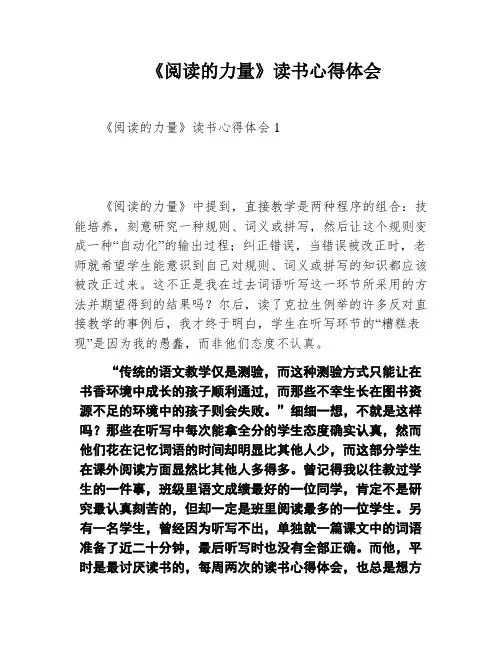 《阅读的力量》读书心得体会

《阅读的力量》读书心得体会 1

《阅读的力量》中提到，直接教学是两种程序的组合：技能培养，刻意研究一种规则、词义或拼写，然后让这个规则变成一种“自动化”的输出过程；纠正错误，当错误被改正时，老师就希望学生能意识到自己对规则、词义或拼写的知识都应该被改正过来。这不正是我在过去词语听写这一环节所采用的方法并期望得到的结果吗？尔后，读了克拉生例举的许多反对直接教学的事例后，我才终于明白，学生在听写环节的“糟糕表现”是因为我的愚蠢，而非他们态度不认真。

“传统的语文教学仅是测验，而这种测验方式只能让在书香环境中成长的孩子顺利通过，而那些不幸生长在图书资源不足的环境中的孩子则会失败。”细细一想，不就是这样吗？那些在听写中每次能拿全分的学生态度确实认真，然而他们花在记忆词语的时间却明显比其他人少，而这部分学生在课外阅读方面显然比其他人多得多。曾记得我以往教过学生的一件事，班级里语文成绩最好的一位同学，肯定不是研究最认真刻苦的，但却一定是班里阅读最多的一位学生。另有一名学生，曾经因为听写不出，单独就一篇课文中的词语准备了近二十分钟，最后听写时也没有全部正确。而他，平时是最讨厌读书的，每周两次的读书心得体会，也总是想方